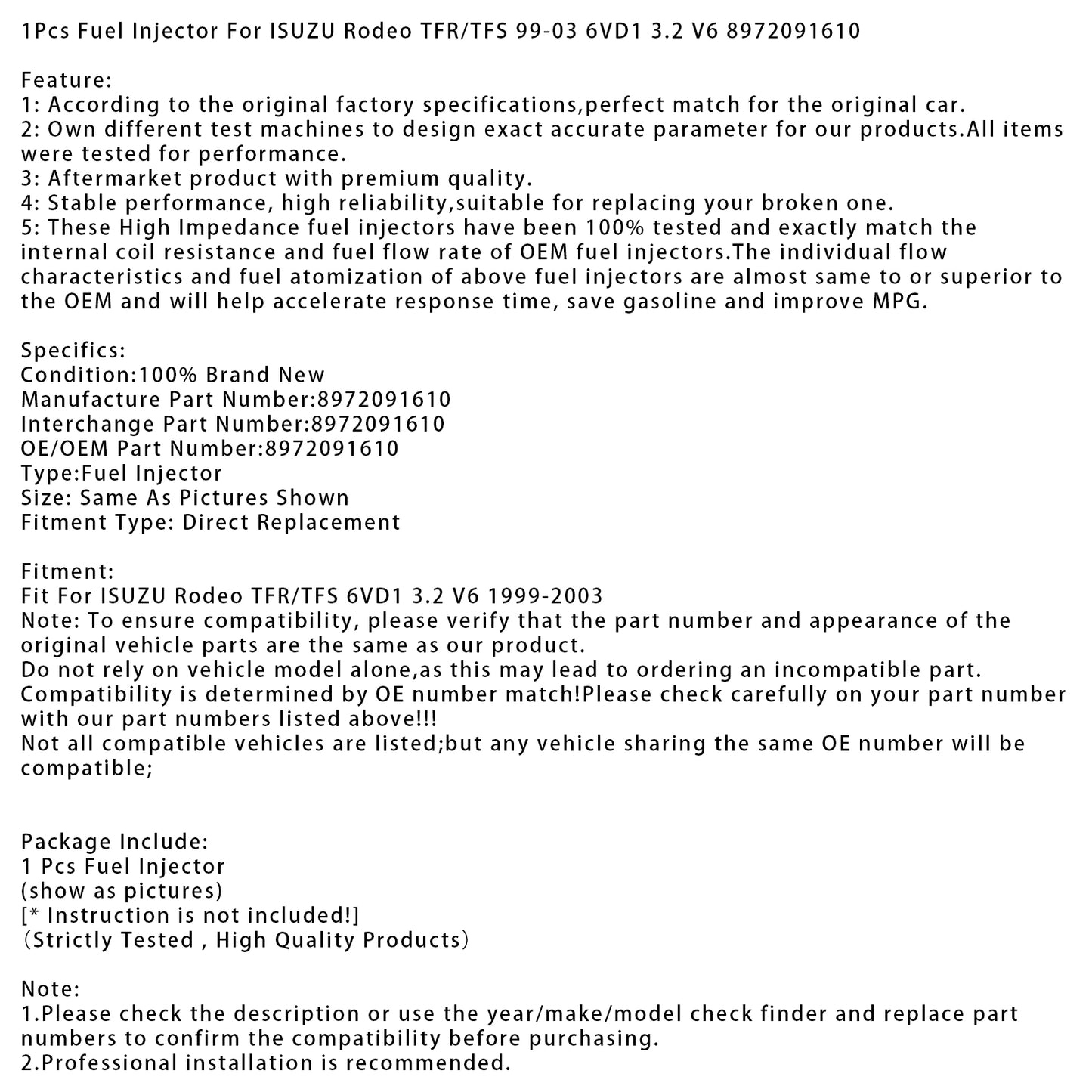 1Pcs Fuel Injector For ISUZU Rodeo TFR/TFS 99-03 6VD1 3.2 V6 8972091610

Feature:
1: According to the original factory specifications,perfect match for the original car.
2: Own different test machines to design exact accurate parameter for our products.All items were tested for performance.
3: Aftermarket product with premium quality.
4: Stable performance, high reliability,suitable for replacing your broken one.
5: These High Impedance fuel injectors have been 100% tested and exactly match the internal coil resistance and fuel flow rate of OEM fuel injectors.The individual flow characteristics and fuel atomization of above fuel injectors are almost same to or superior to the OEM and will help accelerate response time, save gasoline and improve MPG.

Specifics:
Condition:100% Brand New
Manufacture Part Number:8972091610
Interchange Part Number:8972091610
OE/OEM Part Number:8972091610
Type:Fuel Injector
Size: Same As Pictures Shown
Fitment Type: Direct Replacement

Fitment:
Fit For ISUZU Rodeo TFR/TFS 6VD1 3.2 V6 1999-2003
Note: To ensure compatibility, please verify that the part number and appearance of the original vehicle parts are the same as our product.
Do not rely on vehicle model alone,as this may lead to ordering an incompatible part.
Compatibility is determined by OE number match!Please check carefully on your part number with our part numbers listed above!!!
Not all compatible vehicles are listed;but any vehicle sharing the same OE number will be compatible;

Package Include:
1 Pcs Fuel Injector
(show as pictures)
[* Instruction is not included!]
（Strictly Tested , High Quality Products）

Note:
1.Please check the description or use the year/make/model check finder and replace part numbers to confirm the compatibility before purchasing.
2.Professional installation is recommended.